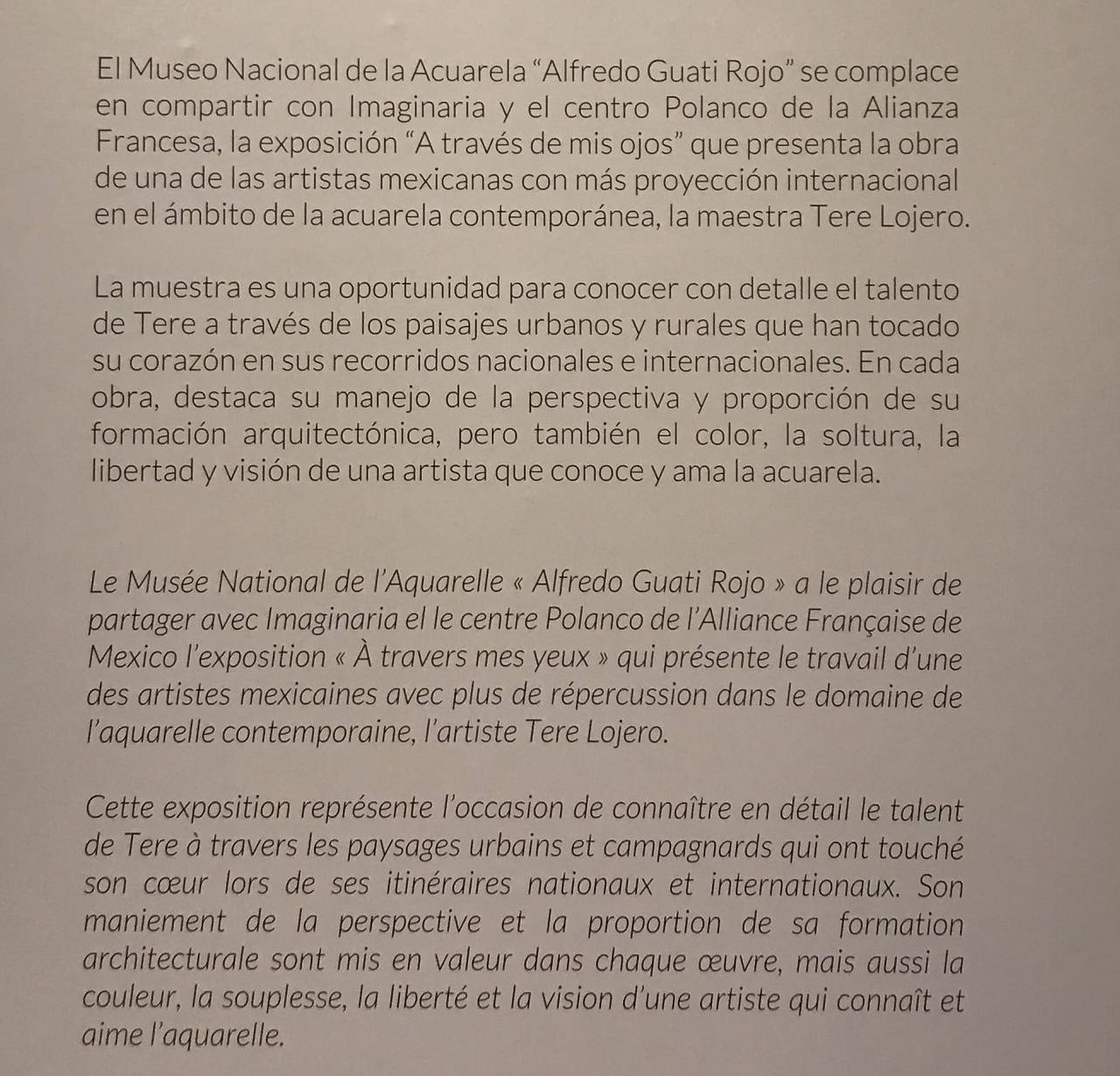 El Museo Nacional de la Acuarela “Alfredo Guati Rojo” se complace en compartir con Imaginaria y el centro Polanco de la Alianza Francesa, la exposición “A través de mis ojos” que presenta la obra de una de las artistas mexicanas con más proyección internacional en el ámbito de la acuarela contemporánea, la maestra Tere Lojero.

La muestra es una oportunidad para conocer con detalle el talento de Tere a través de los paisajes urbanos y rurales que han tocado su corazón en sus recorridos nacionales e internacionales. En cada obra, destaca su manejo de la perspectiva y proporción de su formación arquitectónica, pero también el color, la soltura, la libertad y visión de una artista que conoce y ama la acuarela.

Le Musée National de l’Aquarelle « Alfredo Guati Rojo » a le plaisir de partager avec Imaginaria el le centre Polanco de l’Alliance Française de Mexico l’exposition « À travers mes yeux » qui présente le travail d’une des artistes mexicaines avec plus de répercussion dans le domaine de l’aquarelle contemporaine, l’artiste Tere Lojero.

Cette exposition représente l’occasion de connaître en détail le talent de Tere à travers les paysages urbains et campagnards qui ont touché son cœur lors de ses itinéraires nationaux et internationaux. Son maniement de la perspective et la proportion de sa formation architecturale sont mis en valeur dans chaque œuvre, mais aussi la couleur, la souplesse, la liberté et la vision d’une artiste qui connaît et aime l’aquarelle.